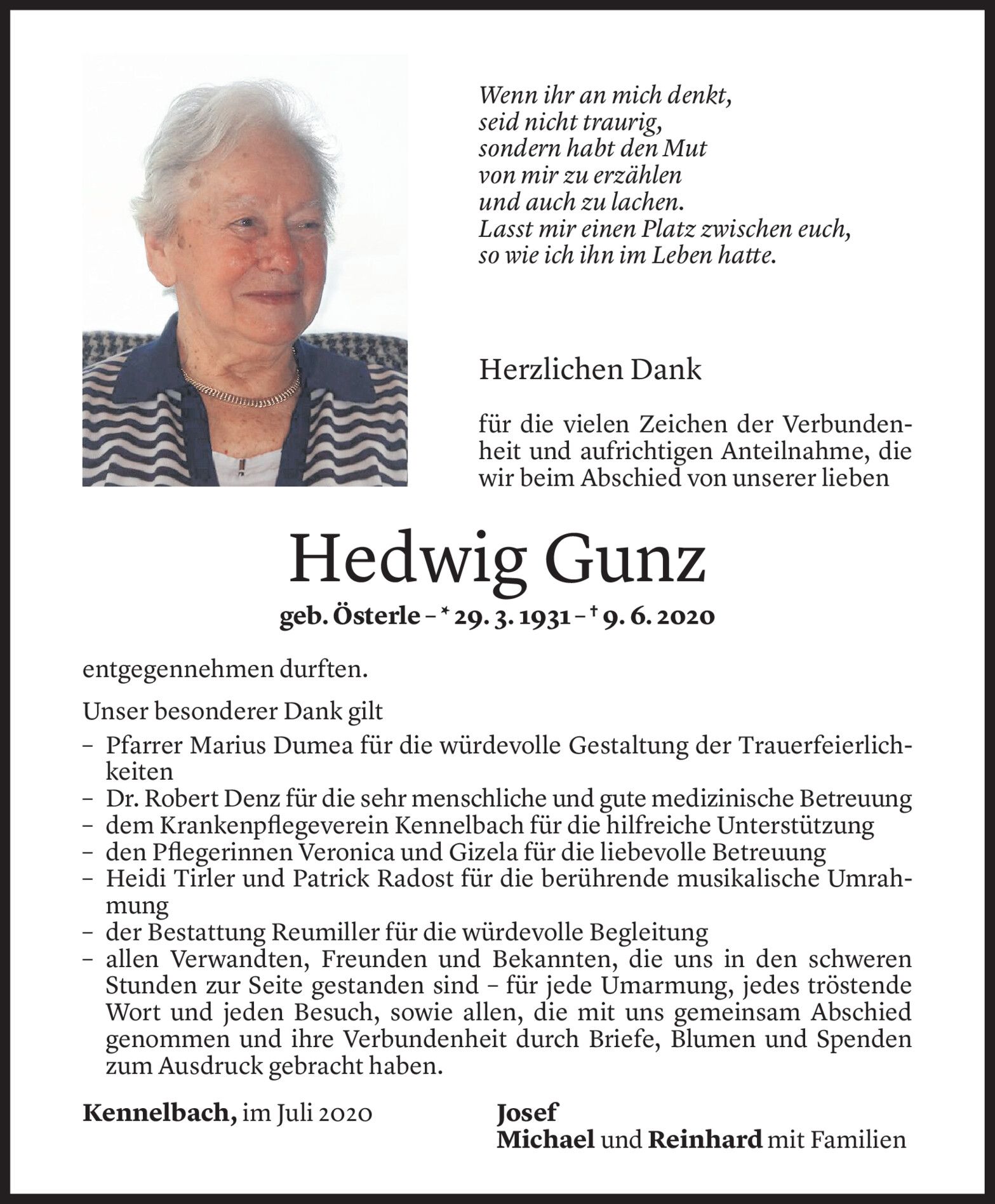 Wenn ihr an mich denkt,
seid nicht traurig,
sondern habt den Mut
von mir zu erzählen
und auch zu lachen.
Lasst mir einen Platz zwischen euch,
so wie ich ihn im Leben hatte.

Herzlichen Dank

für die vielen Zeichen der Verbundenheit und aufrichtigen Anteilnahme, die wir beim Abschied von unserer lieben

Hedwig Gunz

geb. Österle – * 29. 3. 1931 – † 9. 6. 2020

entgegennehmen durften.

Unser besonderer Dank gilt
– Pfarrer Marius Dumea für die würdevolle Gestaltung der Trauerfeierlichkeiten
– Dr. Robert Denz für die sehr menschliche und gute medizinische Betreuung
– dem Krankenpflegeverein Kennelbach für die hilfreiche Unterstützung
– den Pflegerinnen Veronica und Gizela für die liebevolle Betreuung
– Heidi Tirler und Patrick Radost für die berührende musikalische Umrahmung
– der Bestattung Reumiller für die würdevolle Begleitung
– allen Verwandten, Freunden und Bekannten, die uns in den schweren Stunden zur Seite gestanden sind – für jede Umarmung, jedes tröstende Wort und jeden Besuch, sowie allen, die mit uns gemeinsam Abschied genommen und ihre Verbundenheit durch Briefe, Blumen und Spenden zum Ausdruck gebracht haben.

Kennelbach, im Juli 2020

Josef
Michael und Reinhard mit Familien